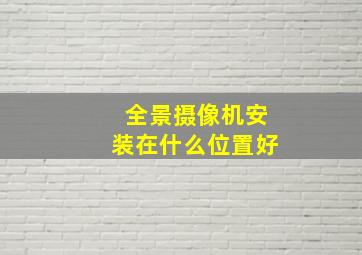 全景摄像机安装在什么位置好